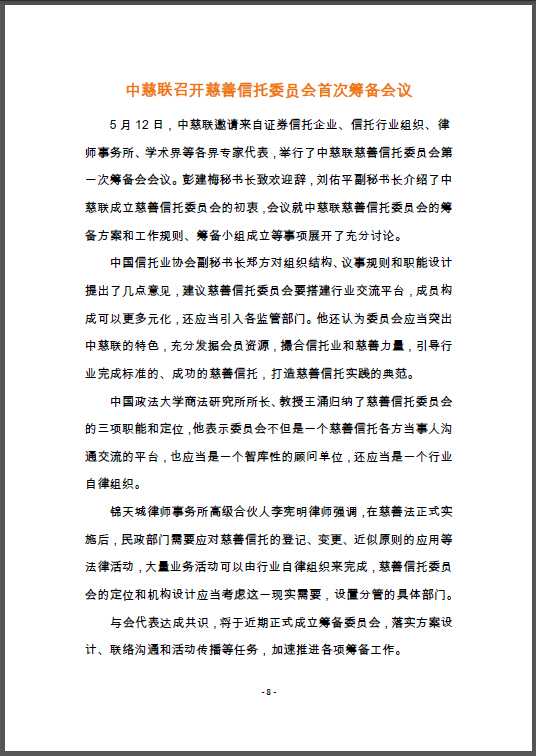 中慈联召开慈善信托委员会首次筹备会议

5 月 12 日，中慈联邀请来自证券信托企业、信托行业组织、律师事务所、学术界等各界专家代表，举行了中慈联慈善信托委员会第一次筹备会会议。彭建梅秘书长致欢迎辞，刘佑平副秘书长介绍了中慈联成立慈善信托委员会的初衷，会议就中慈联慈善信托委员会的筹备方案和工作规则、筹备小组成立等事项展开了充分讨论。

中国信托业协会副秘书长郑方对组织结构、议事规则和职能设计提出了几点意见，建议慈善信托委员会要搭建行业交流平台，成员构成可以更多元化，还应当引入各监管部门。他还认为委员会应当突出中慈联的特色，充分发掘会员资源，撮合信托业和慈善力量，引导行业完成标准的、成功的慈善信托，打造慈善信托实践的典范。

中国政法大学商法研究所所长、教授王涌归纳了慈善信托委员会的三项职能和定位，他表示委员会不但是一个慈善信托各方当事人沟通交流的平台，也应当是一个智库性的顾问单位，还应当是一个行业自律组织。

锦天城律师事务所高级合伙人李宪明律师强调，在慈善法正式实施后，民政部门需要应对慈善信托的登记、变更、近似原则的应用等法律活动，大量业务活动可以由行业自律组织来完成，慈善信托委员会的定位和机构设计应当考虑这一现实需要，设置分管的具体部门。

与会代表达成共识，将于近期正式成立筹备委员会，落实方案设计、联络沟通和活动传播等任务，加速推进各项筹备工作。

- 8 -